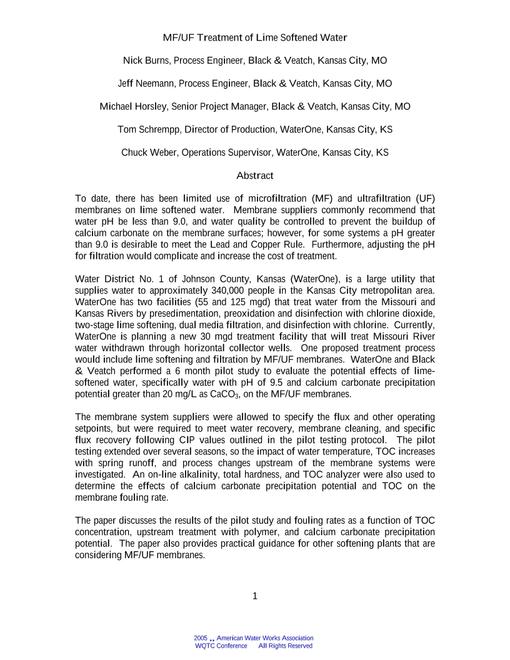 MF/UF Treatment of Lime Softened Water

Nick Burns, Process Engineer, Black & Veatch, Kansas City, MO

Jeff Neemann, Process Engineer, Black & Veatch, Kansas City, MO

Michael Horsley, Senior Project Manager, Black & Veatch, Kansas City, MO

Tom Schrempp, Director of Production, WaterOne, Kansas City, KS

Chuck Weber, Operations Supervisor, WaterOne, Kansas City, KS

Abstract

To date, there has been limited use of microfiltration (MF) and ultrafiltration (UF) membranes on lime softened water. Membrane suppliers commonly recommend that water pH be less than 9.0, and water quality be controlled to prevent the buildup of calcium carbonate on the membrane surfaces; however, for some systems a pH greater than 9.0 is desirable to meet the Lead and Copper Rule. Furthermore, adjusting the pH for filtration would complicate and increase the cost of treatment.

Water District No. 1 of Johnson County, Kansas (WaterOne), is a large utility that supplies water to approximately 340,000 people in the Kansas City metropolitan area. WaterOne has two facilities (55 and 125 mgd) that treat water from the Missouri and Kansas Rivers by presedimentation, preoxidation and disinfection with chlorine dioxide, two-stage lime softening, dual media filtration, and disinfection with chlorine. Currently, WaterOne is planning a new 30 mgd treatment facility that will treat Missouri River water withdrawn through horizontal collector wells. One proposed treatment process would include lime softening and filtration by MF/UF membranes. WaterOne and Black & Veatch performed a 6 month pilot study to evaluate the potential effects of lime-softened water, specifically water with pH of 9.5 and calcium carbonate precipitation potential greater than 20 mg/L as $CaCO_3$, on the MF/UF membranes.

The membrane system suppliers were allowed to specify the flux and other operating setpoints, but were required to meet water recovery, membrane cleaning, and specific flux recovery following CIP values outlined in the pilot testing protocol. The pilot testing extended over several seasons, so the impact of water temperature, TOC increases with spring runoff, and process changes upstream of the membrane systems were investigated. An on-line alkalinity, total hardness, and TOC analyzer were also used to determine the effects of calcium carbonate precipitation potential and TOC on the membrane fouling rate.

The paper discusses the results of the pilot study and fouling rates as a function of TOC concentration, upstream treatment with polymer, and calcium carbonate precipitation potential. The paper also provides practical guidance for other softening plants that are considering MF/UF membranes.

1

2005 American Water Works Association
WQTC Conference All Rights Reserved